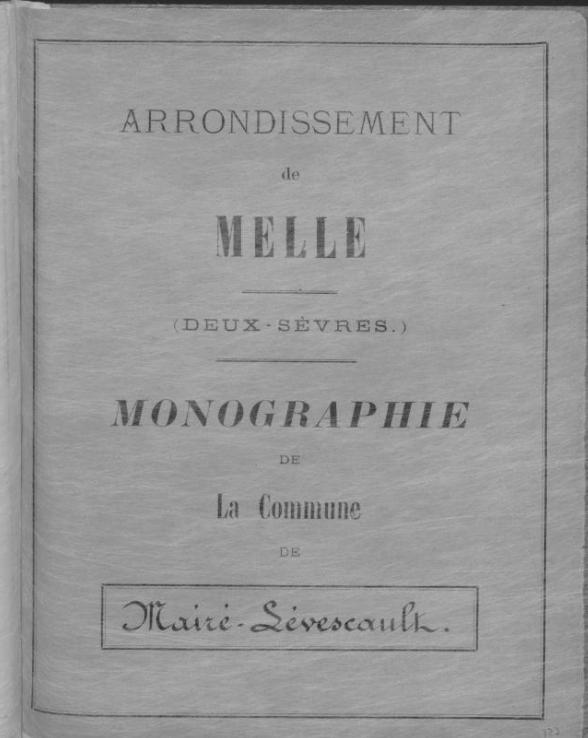 ARRONDISSEMENT

de

MELLE

(DEUX-SÈVRES.)

MONOGRAPHIE

DE

La Commune

DE

Mairé-Lévescault.